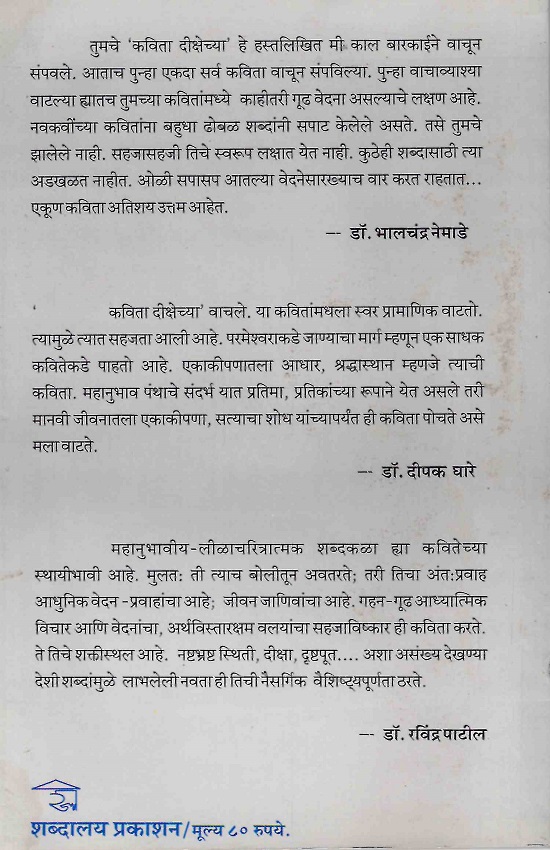 तुमचे 'कविता दीक्षेच्या' हे हस्तलिखित मी काल बारकाईने वाचून संपवले. आताच पुन्हा एकदा सर्व कविता वाचून संपविल्या. पुन्हा वाचाव्याश्या वाटल्या ह्यातच तुमच्या कवितांमध्ये काहीतरी गूढ वेदना असल्याचे लक्षण आहे. नवकवींच्या कवितांना बहुधा ढोबळ शब्दांनी सपाट केलेले असते. तसे तुमचे झालेले नाही. सहजासहजी तिचे स्वरूप लक्षात येत नाही. कुठेही शब्दासाठी त्या अडखळत नाहीत. ओळी सपासप आतल्या वेदनेसारख्याच वार करत राहतात... एकूण कविता अतिशय उत्तम आहेत.

-- डॉ. भालचंद्र नेमाडे

' कविता दीक्षेच्या' वाचले. या कवितांमधला स्वर प्रामाणिक वाटतो. त्यामुळे त्यात सहजता आली आहे. परमेश्वराकडे जाण्याचा मार्ग म्हणून एक साधक कवितेकडे पाहतो आहे. एकाकीपणातला आधार, श्रद्धास्थान म्हणजे त्याची कविता. महानुभाव पंथाचे संदर्भ यात प्रतिमा, प्रतिकांच्या रूपाने येत असले तरी मानवी जीवनातला एकाकीपणा, सत्याचा शोध यांच्यापर्यंत ही कविता पोचते असे मला वाटते.

-- डॉ. दीपक घारे

महानुभावीय-लीळाचरित्रात्मक शब्दकळा ह्या कवितेच्या स्थायीभावी आहे. मुलत: ती त्याच बोलीतून अवतरते; तरी तिचा अंत:प्रवाह आधुनिक वेदन -प्रवाहांचा आहे; जीवन जाणिवांचा आहे. गहन-गूढ आध्यात्मिक विचार आणि वेदनांचा, अर्थविस्तारक्षम वलयांचा सहजाविष्कार ही कविता करते. ते तिचे शक्तीस्थल आहे. नष्टभ्रष्ट स्थिती, दीक्षा, दृष्टपूत.... अशा असंख्य देखण्या देशी शब्दांमुळे लाभलेली नवता ही तिची नैसर्गिक वैशिष्ट्यपूर्णता ठरते.

-- डॉ. रविंद्र पाटील

शब्दालय प्रकाशन/मूल्य ८० रुपये.